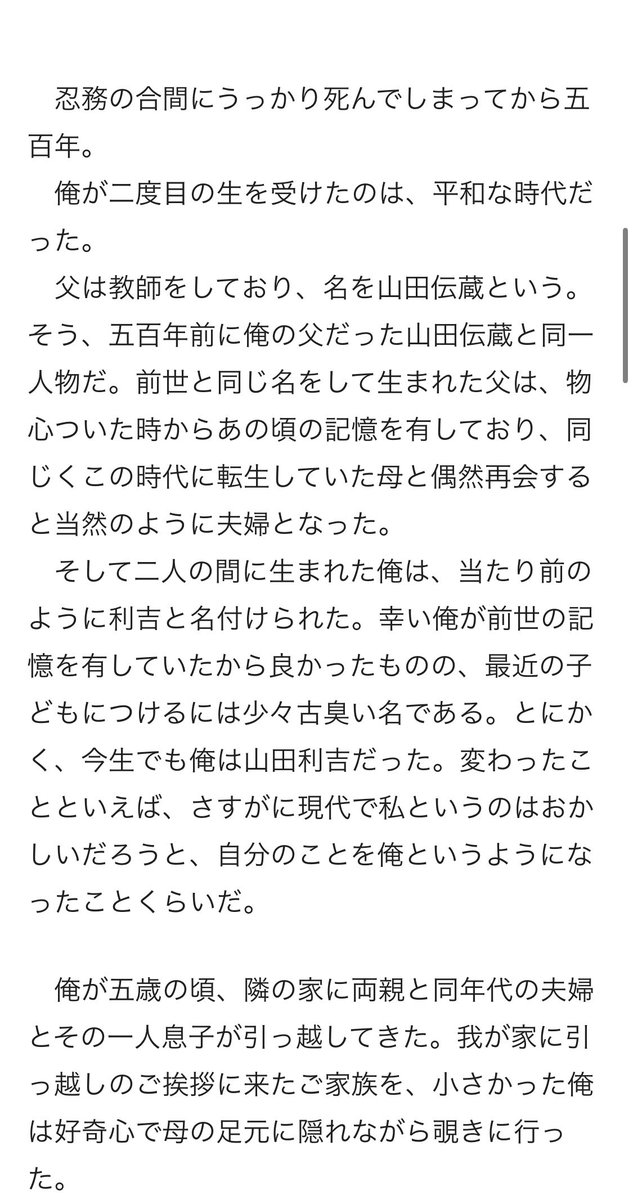 忍務の合間にうっかり死んでしまってから五百年。
俺が二度目の生を受けたのは、平和な時代だった。
父は教師をしており、名を山田伝蔵という。そう、五百年前に俺の父だった山田伝蔵と同一人物だ。前世と同じ名をして生まれた父は、物心ついた時からあの頃の記憶を有しており、同じくこの時代に転生していた母と偶然再会すると当然のように夫婦となった。
そして二人の間に生まれた俺は、当たり前のように利吉と名付けられた。幸い俺が前世の記憶を有していたから良かったものの、最近の子どもにつけるには少々古臭い名である。とにかく、今生でも俺は山田利吉だった。変わったことといえば、さすがに現代で私というのはおかしいだろうと、自分のことを俺というようになったことくらいだ。

俺が五歳の頃、隣の家に両親と同年代の夫婦とその一人息子が引っ越してきた。我が家に引っ越しのご挨拶に来たご家族を、小さかった俺は好奇心で母の足元に隠れながら覗きに行った。